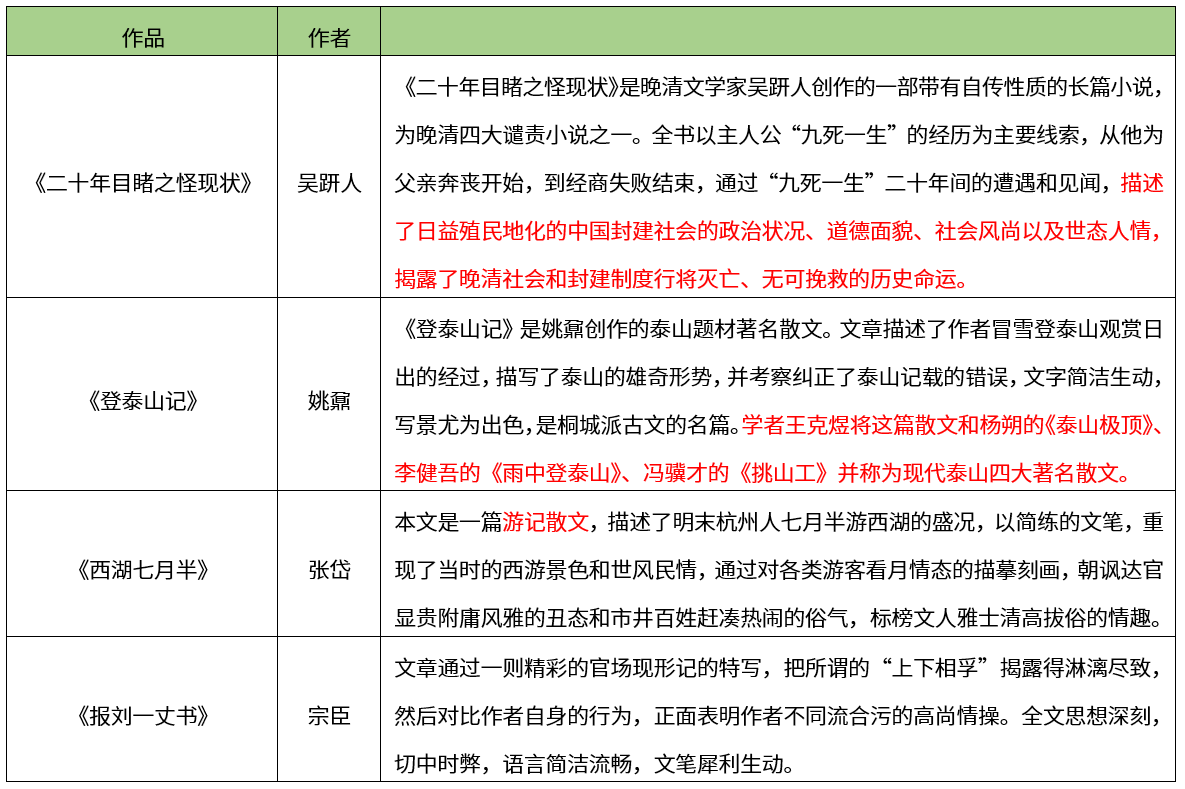 | 作品 | 作者 | |
|---|---|---|
| 《二十年目睹之怪现状》 | 吴趼人 | 《二十年目睹之怪现状》是晚清文学家吴趼人创作的一部带有自传性质的长篇小说，为晚清四大谴责小说之一。全书以主人公“九死一生”的经历为主要线索，从他为父亲奔丧开始，到经商失败结束，通过“九死一生”二十年间的遭遇和见闻，描述了日益殖民地化的中国封建社会的政治状况、道德面貌、社会风尚以及世态人情，揭露了晚清社会和封建制度行将灭亡、无可挽救的历史命运。 |
| 《登泰山记》 | 姚鼐 | 《登泰山记》是姚鼐创作的泰山题材著名散文。文章描述了作者冒雪登泰山观赏日出的经过，描写了泰山的雄奇形势，并考察纠正了泰山记载的错误，文字简洁生动，写景尤为出色，是桐城派古文的名篇。学者王克煜将这篇散文和杨朔的《泰山极顶》、李健吾的《雨中登泰山》、冯骥才的《挑山工》并称为现代泰山四大著名散文。 |
| 《西湖七月半》 | 张岱 | 本文是一篇游记散文，描述了明末杭州人七月半游西湖的盛况，以简练的文笔，重现了当时的西游景色和世风民情，通过对各类游客看月情态的描摹刻画，朝讽达官显贵附庸风雅的丑态和市井百姓赶凑热闹的俗气，标榜文人雅士清高拔俗的情趣。 |
| 《报刘一丈书》 | 宗臣 | 文章通过一则精彩的官场现形记的特写，把所谓的“上下相孚”揭露得淋漓尽致，然后对比作者自身的行为，正面表明作者不同流合污的高尚情操。全文思想深刻，切中时弊，语言简洁流畅，文笔犀利生动。 |